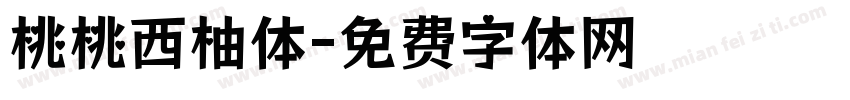 桃桃西柚体-免费字体网

www.mian fei zi ti.com